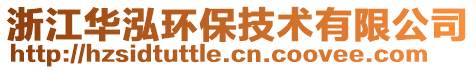 浙江华泓环保技术有限公司
http://hzsidtuttle.cn.coovee.com